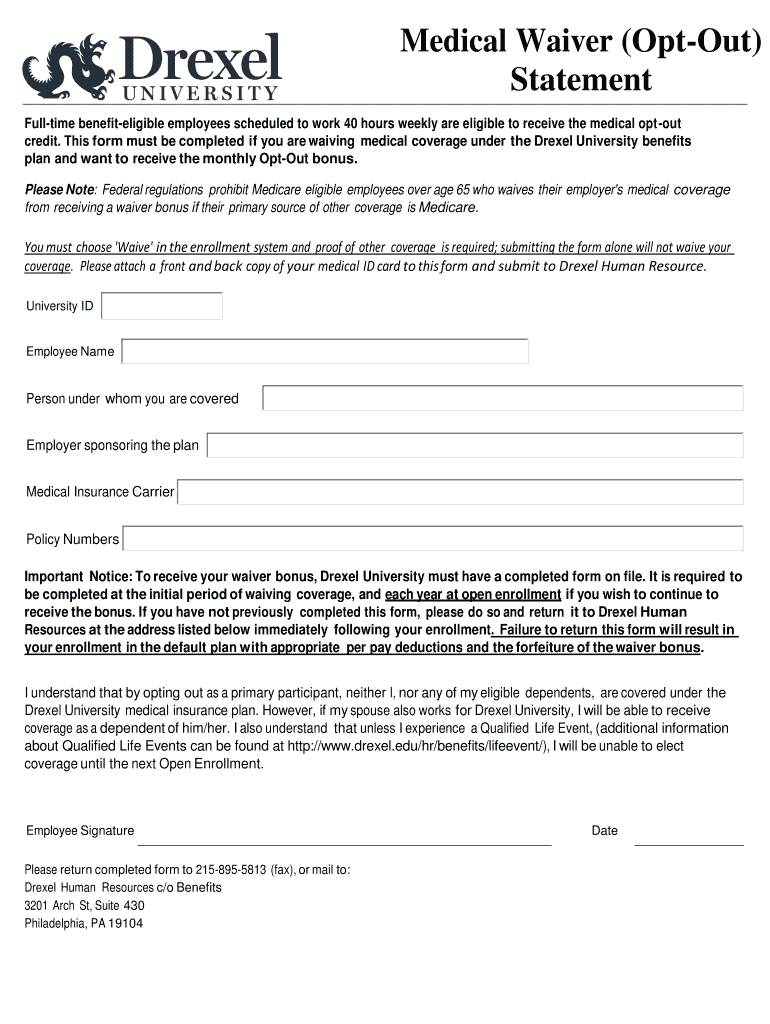 Drexel UNIVERSITY

Medical Waiver (Opt-Out) Statement

Full-time benefit-eligible employees scheduled to work 40 hours weekly are eligible to receive the medical opt-out credit. This form must be completed if you are waiving medical coverage under the Drexel University benefits plan and want to receive the monthly Opt-Out bonus.

Please Note: Federal regulations prohibit Medicare eligible employees over age 65 who waives their employer's medical coverage from receiving a waiver bonus if their primary source of other coverage is Medicare.

You must choose 'Waive' in the enrollment system and proof of other coverage is required; submitting the form alone will not waive your coverage. Please attach a front and back copy of your medical ID card to this form and submit to Drexel Human Resource.

University ID

Employee Name

Person under whom you are covered

Employer sponsoring the plan

Medical Insurance Carrier

Policy Numbers

Important Notice: To receive your waiver bonus, Drexel University must have a completed form on file. It is required to be completed at the initial period of waiving coverage, and each year at open enrollment if you wish to continue to receive the bonus. If you have not previously completed this form, please do so and return it to Drexel Human Resources at the address listed below immediately following your enrollment. Failure to return this form will result in your enrollment in the default plan with appropriate per pay deductions and the forfeiture of the waiver bonus.

I understand that by opting out as a primary participant, neither I, nor any of my eligible dependents, are covered under the Drexel University medical insurance plan. However, if my spouse also works for Drexel University, I will be able to receive coverage as a dependent of him/her. I also understand that unless I experience a Qualified Life Event, (additional information about Qualified Life Events can be found at http://www.drexel.edu/hr/benefits/lifeevent/), I will be unable to elect coverage until the next Open Enrollment.

Employee Signature

Date

Please return completed form to 215-895-5813 (fax), or mail to:
Drexel Human Resources c/o Benefits
3201 Arch St, Suite 430
Philadelphia, PA 19104